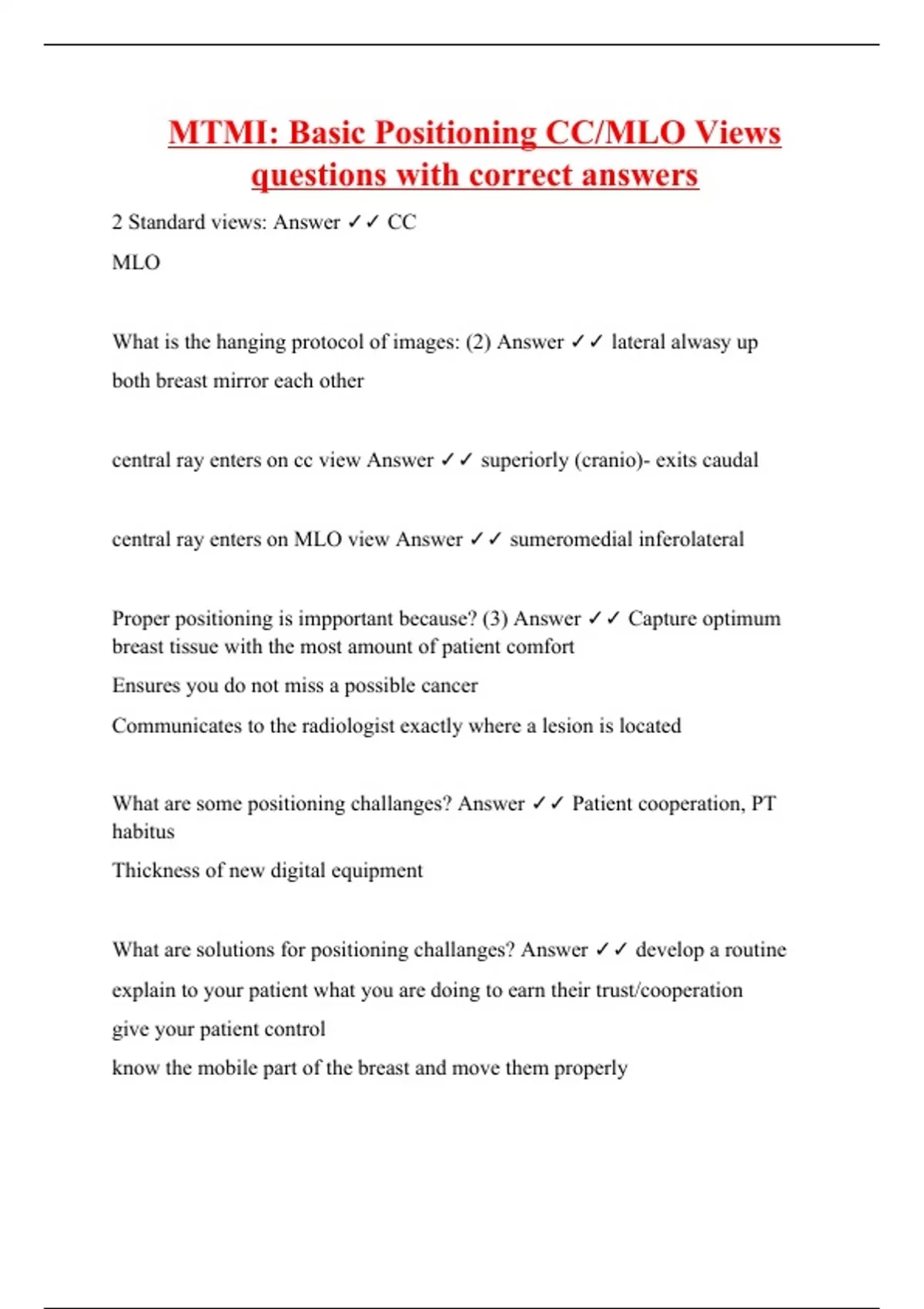 MTMI: Basic Positioning CC/MLO Views questions with correct answers

2 Standard views: Answer ✓✓ CC

MLO

What is the hanging protocol of images: (2) Answer ✓✓ lateral alwasy up

both breast mirror each other

central ray enters on cc view Answer ✓✓ superiorly (cranio)- exits caudal

central ray enters on MLO view Answer ✓✓ sumeromedial inferolateral

Proper positioning is impportant because? (3) Answer ✓✓ Capture optimum breast tissue with the most amount of patient comfort

Ensures you do not miss a possible cancer

Communicates to the radiologist exactly where a lesion is located

What are some positioning challanges? Answer ✓✓ Patient cooperation, PT habitus

Thickness of new digital equipment

What are solutions for positioning challanges? Answer ✓✓ develop a routine

explain to your patient what you are doing to earn their trust/cooperation

give your patient control

know the mobile part of the breast and move them properly